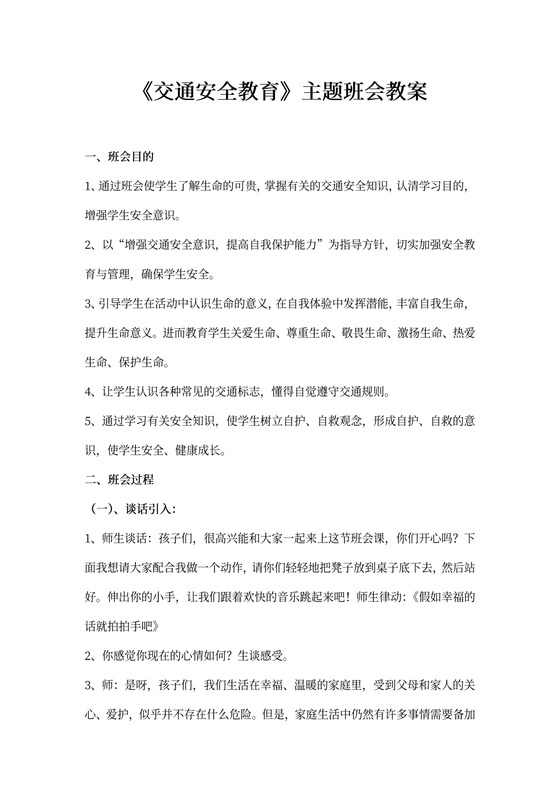 《交通安全教育》主题班会教案

一、班会目的

1、通过班会使学生了解生命的可贵，掌握有关的交通安全知识，认清学习目的，增强学生安全意识。

2、以“增强交通安全意识，提高自我保护能力”为指导方针，切实加强安全教育与管理，确保学生安全。

3、引导学生在活动中认识生命的意义，在自我体验中发挥潜能，丰富自我生命，提升生命意义。进而教育学生关爱生命、尊重生命、敬畏生命、激扬生命、热爱生命、保护生命。

4、让学生认识各种常见的交通标志，懂得自觉遵守交通规则。

5、通过学习有关安全知识，使学生树立自护、自救观念，形成自护、自救的意识，使学生安全、健康成长。

二、班会过程

（一）、谈话引入：

1、师生谈话：孩子们，很高兴能和大家一起来上这节班会课，你们开心吗？下面我想请大家配合我做一个动作，请你们轻轻地把凳子放到桌子底下去，然后站好。伸出你的小手，让我们跟着欢快的音乐跳起来吧！师生律动：《假如幸福的话就拍拍手吧》

2、你感觉你现在的心情如何？生谈感受。

3、师：是呀，孩子们，我们生活在幸福、温暖的家庭里，受到父母和家人的关心、爱护，似乎并不存在什么危险。但是，家庭生活中仍然有许多事情需要备加